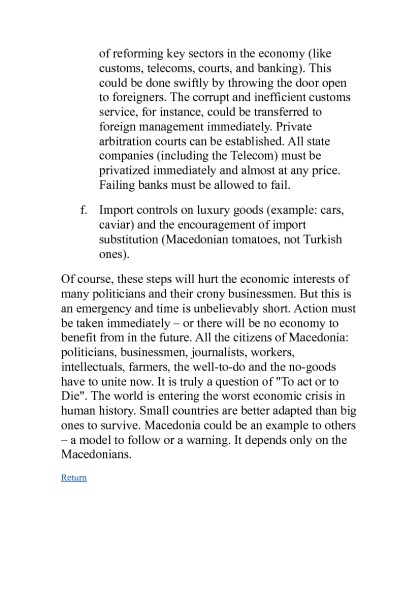 of reforming key sectors in the economy (like customs, telecoms, courts, and banking). This could be done swiftly by throwing the door open to foreigners. The corrupt and inefficient customs service, for instance, could be transferred to foreign management immediately. Private arbitration courts can be established. All state companies (including the Telecom) must be privatized immediately and almost at any price. Failing banks must be allowed to fail.

f. Import controls on luxury goods (example: cars, caviar) and the encouragement of import substitution (Macedonian tomatoes, not Turkish ones).

Of course, these steps will hurt the economic interests of many politicians and their crony businessmen. But this is an emergency and time is unbelievably short. Action must be taken immediately – or there will be no economy to benefit from in the future. All the citizens of Macedonia: politicians, businessmen, journalists, workers, intellectuals, farmers, the well-to-do and the no-goods have to unite now. It is truly a question of "To act or to Die". The world is entering the worst economic crisis in human history. Small countries are better adapted than big ones to survive. Macedonia could be an example to others – a model to follow or a warning. It depends only on the Macedonians.

Return